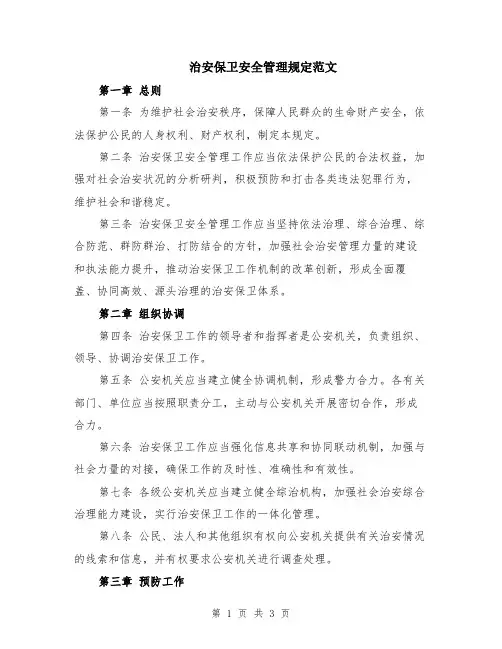 治安保卫安全管理规定范文

第一章 总则

第一条 为维护社会治安秩序，保障人民群众的生命财产安全，依法保护公民的人身权利、财产权利，制定本规定。

第二条 治安保卫安全管理工作应当依法保护公民的合法权益，加强对社会治安状况的分析研判，积极预防和打击各类违法犯罪行为，维护社会和谐稳定。

第三条 治安保卫安全管理工作应当坚持依法治理、综合治理、综合防范、群防群治、打防结合的方针，加强社会治安管理力量的建设和执法能力提升，推动治安保卫工作机制的改革创新，形成全面覆盖、协同高效、源头治理的治安保卫体系。

第二章 组织协调

第四条 治安保卫工作的领导者和指挥者是公安机关，负责组织、领导、协调治安保卫工作。

第五条 公安机关应当建立健全协调机制，形成警力合力。各有关部门、单位应当按照职责分工，主动与公安机关开展密切合作，形成合力。

第六条 治安保卫工作应当强化信息共享和协同联动机制，加强与社会力量的对接，确保工作的及时性、准确性和有效性。

第七条 各级公安机关应当建立健全综治机构，加强社会治安综合治理能力建设，实行治安保卫工作的一体化管理。

第八条 公民、法人和其他组织有权向公安机关提供有关治安情况的线索和信息，并有权要求公安机关进行调查处理。

第三章 预防工作

第 1 页 共 3 页